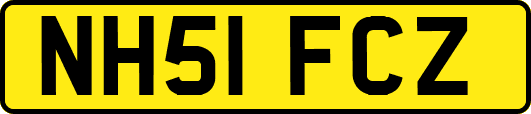 NH51 FCZ